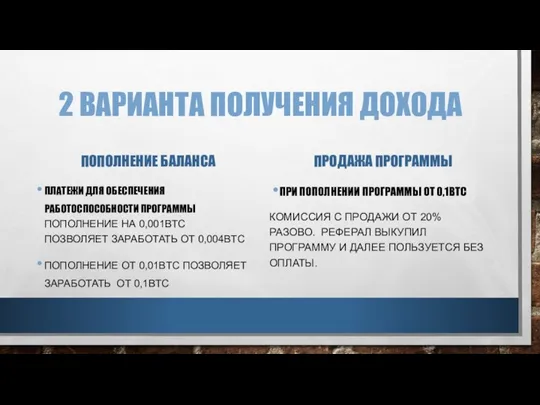 2 ВАРИАНТА ПОЛУЧЕНИЯ ДОХОДА

ПОПОЛНЕНИЕ БАЛАНСА

• ПЛАТЕЖИ ДЛЯ ОБЕСПЕЧЕНИЯ РАБОТОСПОСОБНОСТИ ПРОГРАММЫ ПОПОЛНЕНИЕ НА 0,001BTC ПОЗВОЛЯЕТ ЗАРАБОТАТЬ ОТ 0,004BTC

• ПОПОЛНЕНИЕ ОТ 0,01BTC ПОЗВОЛЯЕТ ЗАРАБОТАТЬ ОТ 0,1BTC

ПРОДАЖА ПРОГРАММЫ

• ПРИ ПОПОЛНЕНИИ ПРОГРАММЫ ОТ 0,1BTC

КОМИССИЯ С ПРОДАЖИ ОТ 20% РАЗОВО. РЕФЕРАЛ ВЫКУПИЛ ПРОГРАММУ И ДАЛЕЕ ПОЛЬЗУЕТСЯ БЕЗ ОПЛАТЫ.